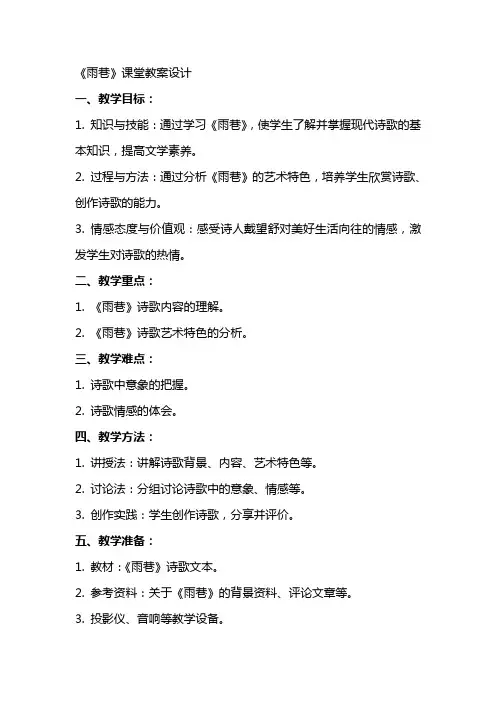 《雨巷》课堂教案设计

一、教学目标：

1. 知识与技能：通过学习《雨巷》，使学生了解并掌握现代诗歌的基本知识，提高文学素养。

2. 过程与方法：通过分析《雨巷》的艺术特色，培养学生欣赏诗歌、创作诗歌的能力。

3. 情感态度与价值观：感受诗人戴望舒对美好生活向往的情感，激发学生对诗歌的热情。

二、教学重点：

1. 《雨巷》诗歌内容的理解。

2. 《雨巷》诗歌艺术特色的分析。

三、教学难点：

1. 诗歌中意象的把握。

2. 诗歌情感的体会。

四、教学方法：

1. 讲授法：讲解诗歌背景、内容、艺术特色等。

2. 讨论法：分组讨论诗歌中的意象、情感等。

3. 创作实践：学生创作诗歌，分享并评价。

五、教学准备：

1. 教材：《雨巷》诗歌文本。

2. 参考资料：关于《雨巷》的背景资料、评论文章等。

3. 投影仪、音响等教学设备。